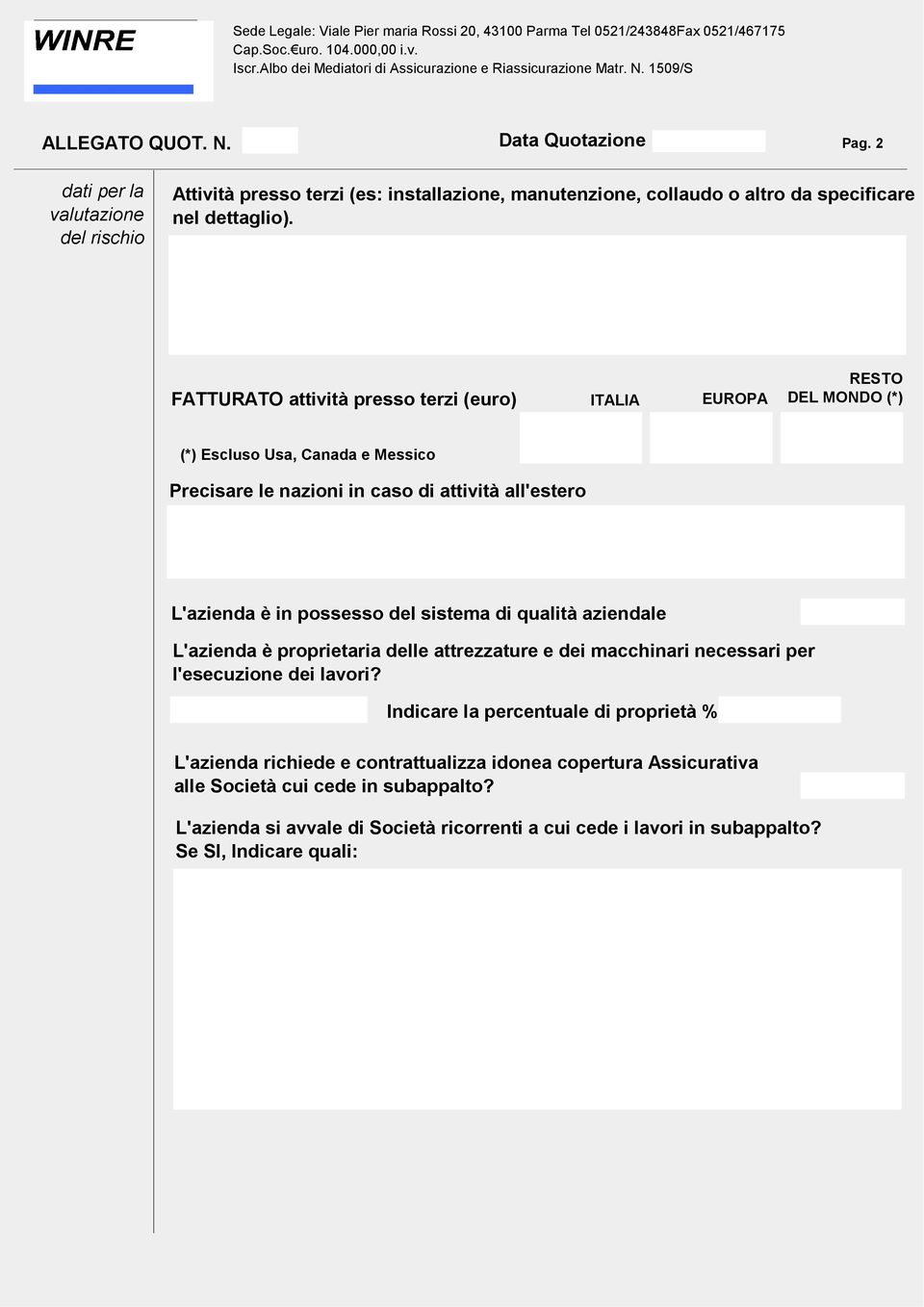 WINRE

Sede Legale: Viale Pier maria Rossi 20, 43100 Parma Tel 0521/243848Fax 0521/467175
Cap.Soc.€uro. 104.000,00 i.v.
Iscr.Albo dei Mediatori di Assicurazione e Riassicurazione Matr. N. 1509/S

ALLEGATO QUOT. N.

Data Quotazione

Pag. 2

dati per la valutazione del rischio

Attività presso terzi (es: installazione, manutenzione, collaudo o altro da specificare nel dettaglio).

FATTURATO attività presso terzi (euro)

ITALIA

EUROPA

RESTO DEL MONDO (*)

(*) Escluso Usa, Canada e Messico

Precisare le nazioni in caso di attività all'estero

L'azienda è in possesso del sistema di qualità aziendale

L'azienda è proprietaria delle attrezzature e dei macchinari necessari per l'esecuzione dei lavori?

Indicare la percentuale di proprietà %

L'azienda richiede e contrattualizza idonea copertura Assicurativa alle Società cui cede in subappalto?

L'azienda si avvale di Società ricorrenti a cui cede i lavori in subappalto? Se SI, Indicare quali: